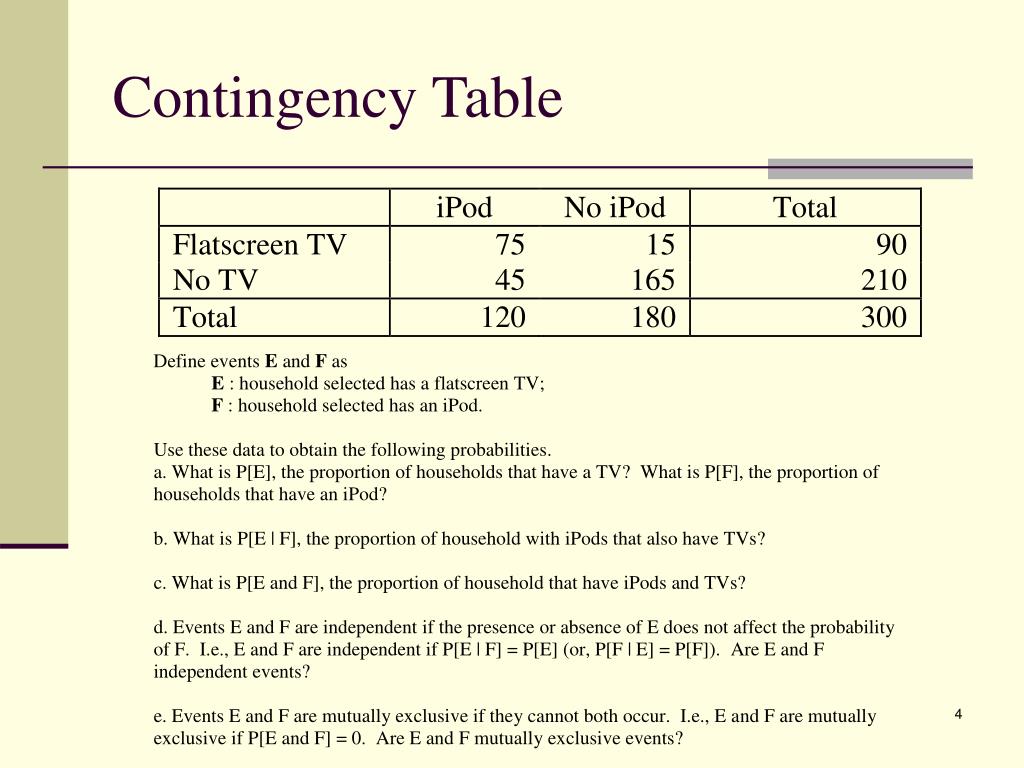 Contingency Table

| | iPod | No iPod | Total |
|---|---|---|---|
| Flatscreen TV | 75 | 15 | 90 |
| No TV | 45 | 165 | 210 |
| Total | 120 | 180 | 300 |

Define events **E** and **F** as
**E** : household selected has a flatscreen TV;
**F** : household selected has an iPod.

Use these data to obtain the following probabilities.
a. What is P[E], the proportion of households that have a TV? What is P[F], the proportion of households that have an iPod?

b. What is P[E | F], the proportion of household with iPods that also have TVs?

c. What is P[E and F], the proportion of household that have iPods and TVs?

d. Events E and F are independent if the presence or absence of E does not affect the probability of F. I.e., E and F are independent if P[E | F] = P[E] (or, P[F | E] = P[F]). Are E and F independent events?

e. Events E and F are mutually exclusive if they cannot both occur. I.e., E and F are mutually exclusive if P[E and F] = 0. Are E and F mutually exclusive events?

4